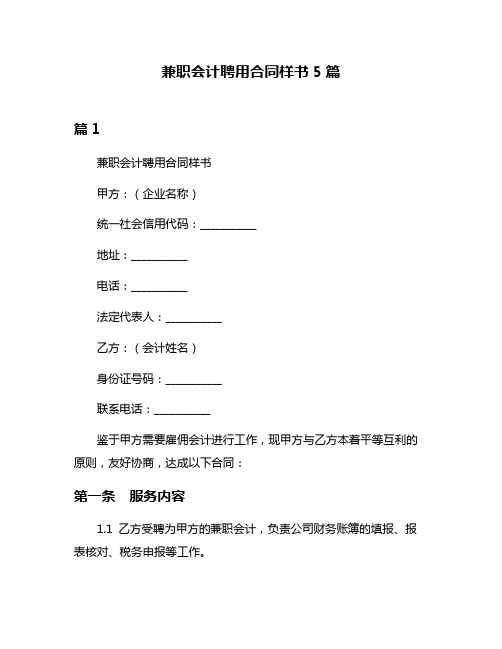 兼职会计聘用合同样书 5 篇

篇 1

兼职会计聘用合同样书

甲方：（企业名称）

统一社会信用代码：__________

地址：__________

电话：__________

法定代表人：__________

乙方：（会计姓名）

身份证号码：__________

联系电话：__________

鉴于甲方需要雇佣会计进行工作，现甲方与乙方本着平等互利的原则，友好协商，达成以下合同：

第一条　服务内容

1.1 乙方受聘为甲方的兼职会计，负责公司财务账簿的填报、报表核对、税务申报等工作。